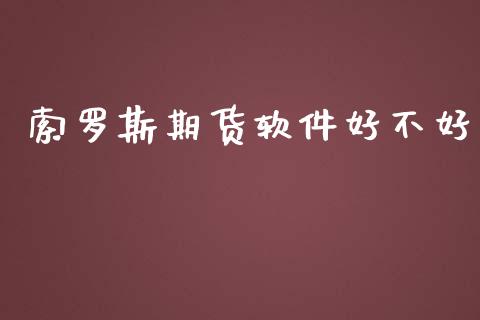 索罗斯期货软件好不好